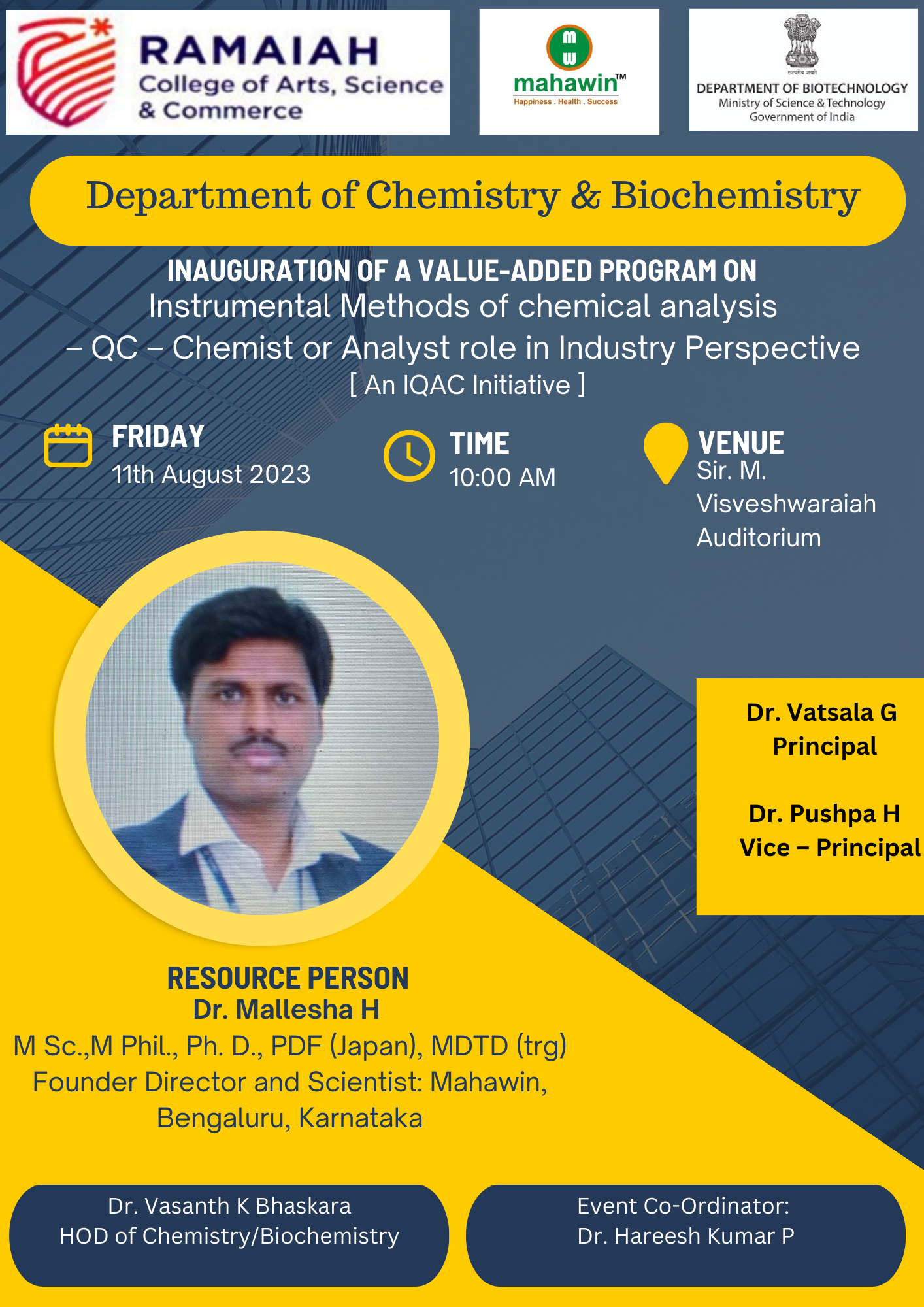 RAMAIAH
College of Arts, Science & Commerce

m w
mahawin™
Happiness . Health . Success

सत्यमेव जयते
DEPARTMENT OF BIOTECHNOLOGY
Ministry of Science & Technology
Government of India

Department of Chemistry & Biochemistry

INAUGURATION OF A VALUE-ADDED PROGRAM ON
Instrumental Methods of chemical analysis
– QC – Chemist or Analyst role in Industry Perspective
[ An IQAC Initiative ]

FRIDAY
11th August 2023

TIME
10:00 AM

VENUE
Sir. M. Visveshwaraiah Auditorium

Dr. Vatsala G
Principal

Dr. Pushpa H
Vice – Principal

RESOURCE PERSON
Dr. Mallesha H
M Sc.,M Phil., Ph. D., PDF (Japan), MDTD (trg)
Founder Director and Scientist: Mahawin, Bengaluru, Karnataka

Dr. Vasanth K Bhaskara
HOD of Chemistry/Biochemistry

Event Co-Ordinator:
Dr. Hareesh Kumar P